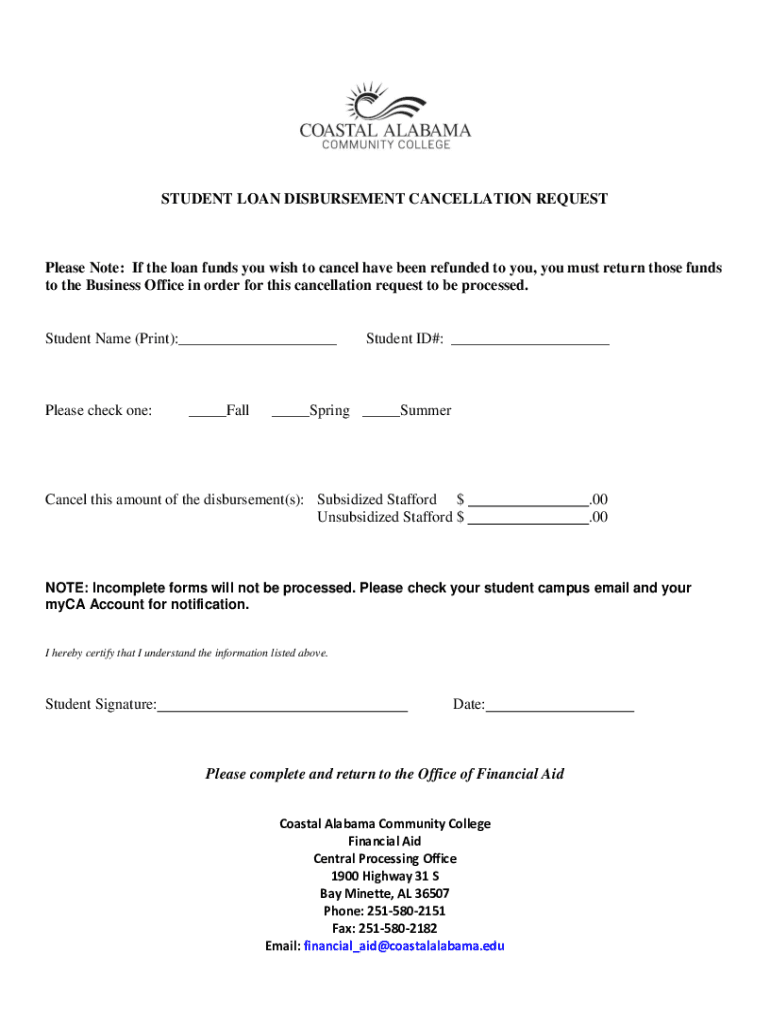 COASTAL ALABAMA
COMMUNITY COLLEGE

STUDENT LOAN DISBURSEMENT CANCELLATION REQUEST

Please Note: If the loan funds you wish to cancel have been refunded to you, you must return those funds to the Business Office in order for this cancellation request to be processed.

Student Name (Print):____________________ Student ID#: ____________________

Please check one: _____Fall _____Spring _____Summer

Cancel this amount of the disbursement(s): Subsidized Stafford $ ________________.00
Unsubsidized Stafford $ ________________.00

NOTE: Incomplete forms will not be processed. Please check your student campus email and your myCA Account for notification.

I hereby certify that I understand the information listed above.

Student Signature:________________________________ Date:___________________

Please complete and return to the Office of Financial Aid

Coastal Alabama Community College
Financial Aid
Central Processing Office
1900 Highway 31 S
Bay Minette, AL 36507
Phone: 251-580-2151
Fax: 251-580-2182
Email: financial_aid@coastalalabama.edu